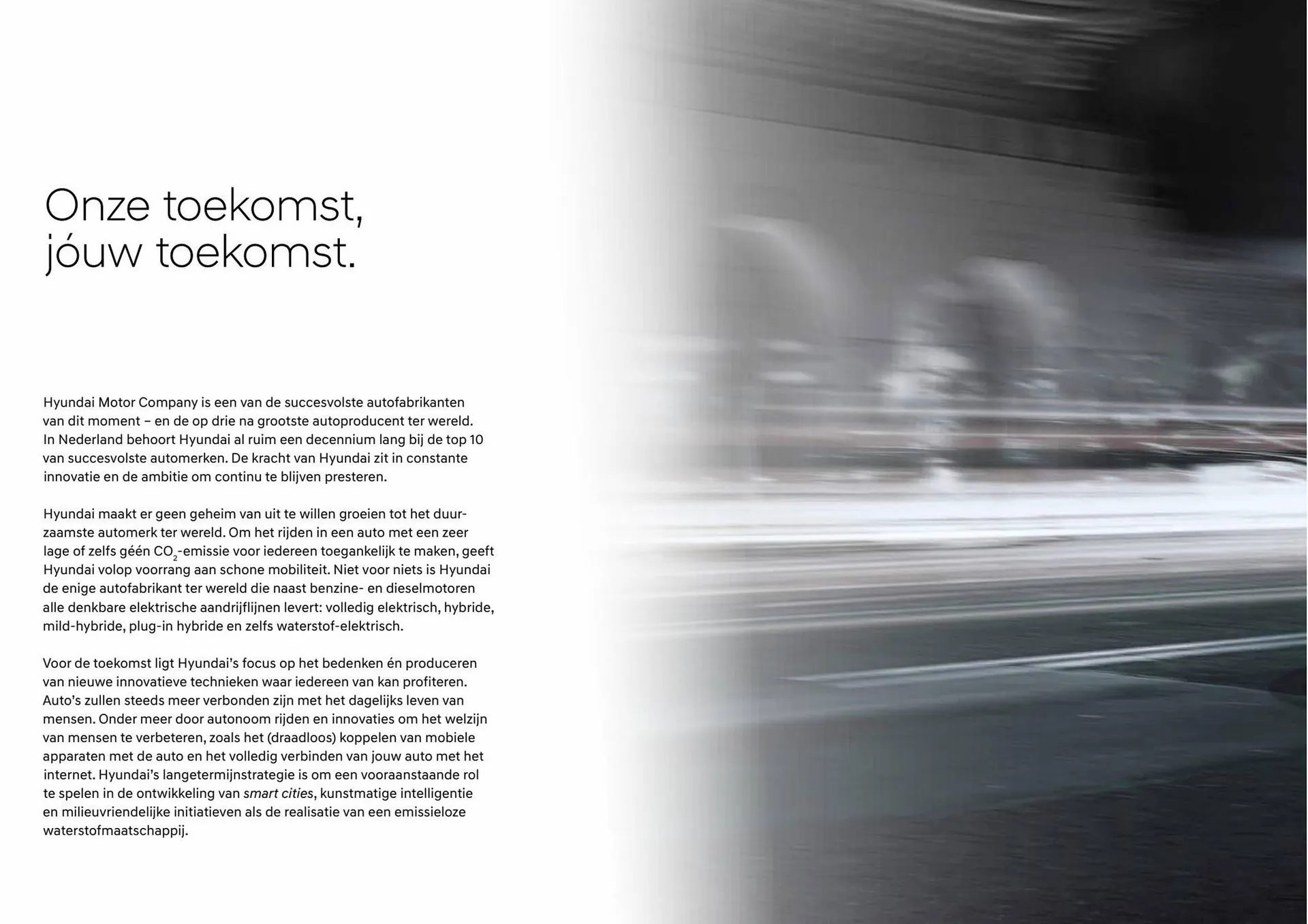 Onze toekomst,
jóuw toekomst.

Hyundai Motor Company is een van de succesvolste autofabrikanten van dit moment – en de op drie na grootste autoproducent ter wereld. In Nederland behoort Hyundai al ruim een decennium lang bij de top 10 van succesvolste automerken. De kracht van Hyundai zit in constante innovatie en de ambitie om continu te blijven presteren.

Hyundai maakt er geen geheim van uit te willen groeien tot het duurzaamste automerk ter wereld. Om het rijden in een auto met een zeer lage of zelfs géén $CO_2$-emissie voor iedereen toegankelijk te maken, geeft Hyundai volop voorrang aan schone mobiliteit. Niet voor niets is Hyundai de enige autofabrikant ter wereld die naast benzine- en dieselmotoren alle denkbare elektrische aandrijflijnen levert: volledig elektrisch, hybride, mild-hybride, plug-in hybride en zelfs waterstof-elektrisch.

Voor de toekomst ligt Hyundai's focus op het bedenken én produceren van nieuwe innovatieve technieken waar iedereen van kan profiteren. Auto's zullen steeds meer verbonden zijn met het dagelijks leven van mensen. Onder meer door autonoom rijden en innovaties om het welzijn van mensen te verbeteren, zoals het (draadloos) koppelen van mobiele apparaten met de auto en het volledig verbinden van jouw auto met het internet. Hyundai's langetermijnstrategie is om een vooraanstaande rol te spelen in de ontwikkeling van smart cities, kunstmatige intelligentie en milieuvriendelijke initiatieven als de realisatie van een emissieloze waterstofmaatschappij.